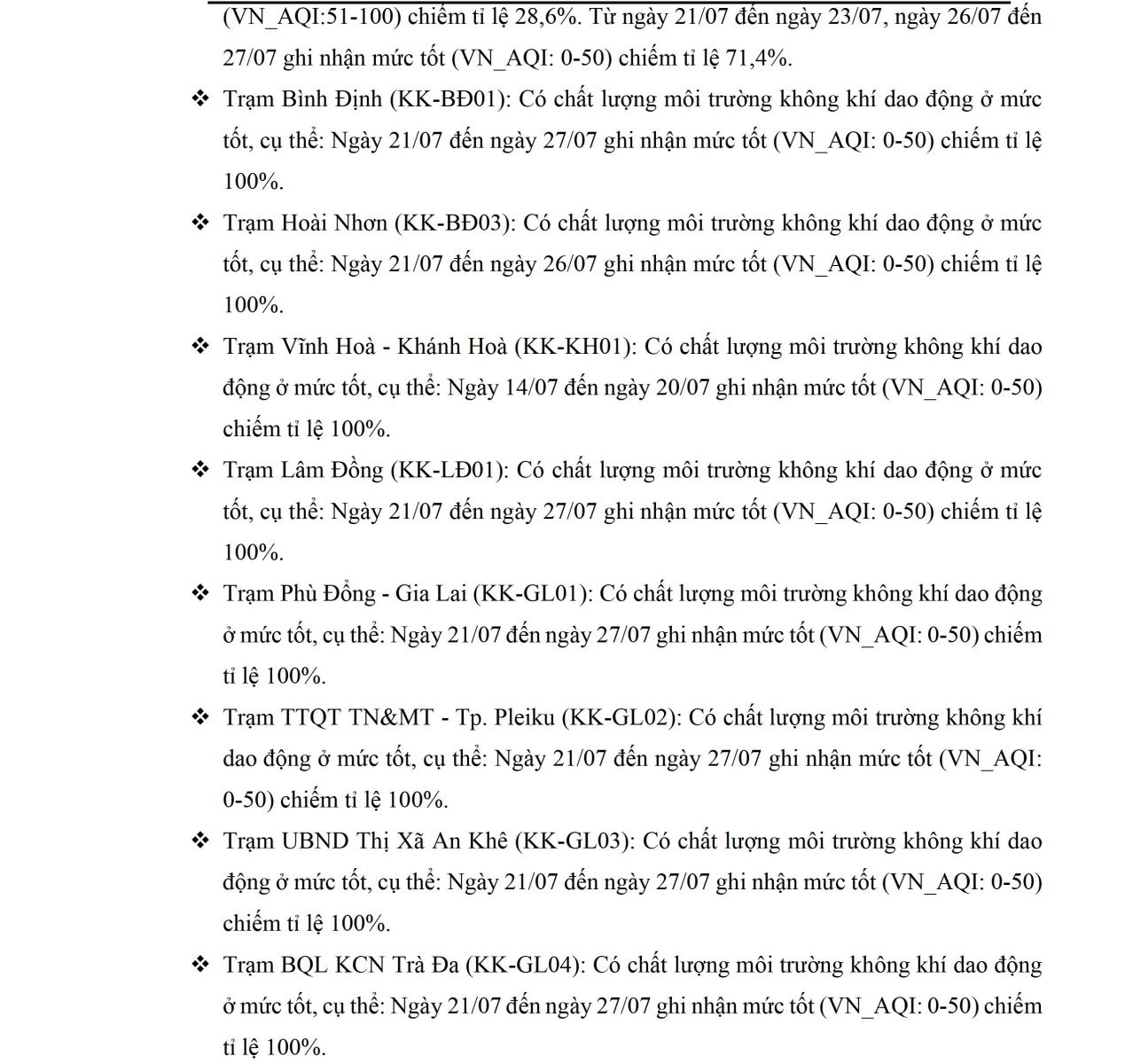 (VN_AQI:51-100) chiếm tỉ lệ 28,6%. Từ ngày 21/07 đến ngày 23/07, ngày 26/07 đến 27/07 ghi nhận mức tốt (VN_AQI: 0-50) chiếm tỉ lệ 71,4%.

❖ Trạm Bình Định (KK-BĐ01): Có chất lượng môi trường không khí dao động ở mức tốt, cụ thể: Ngày 21/07 đến ngày 27/07 ghi nhận mức tốt (VN_AQI: 0-50) chiếm tỉ lệ 100%.

❖ Trạm Hoài Nhơn (KK-BĐ03): Có chất lượng môi trường không khí dao động ở mức tốt, cụ thể: Ngày 21/07 đến ngày 26/07 ghi nhận mức tốt (VN_AQI: 0-50) chiếm tỉ lệ 100%.

❖ Trạm Vĩnh Hoà - Khánh Hoà (KK-KH01): Có chất lượng môi trường không khí dao động ở mức tốt, cụ thể: Ngày 14/07 đến ngày 20/07 ghi nhận mức tốt (VN_AQI: 0-50) chiếm tỉ lệ 100%.

❖ Trạm Lâm Đồng (KK-LĐ01): Có chất lượng môi trường không khí dao động ở mức tốt, cụ thể: Ngày 21/07 đến ngày 27/07 ghi nhận mức tốt (VN_AQI: 0-50) chiếm tỉ lệ 100%.

❖ Trạm Phù Đổng - Gia Lai (KK-GL01): Có chất lượng môi trường không khí dao động ở mức tốt, cụ thể: Ngày 21/07 đến ngày 27/07 ghi nhận mức tốt (VN_AQI: 0-50) chiếm tỉ lệ 100%.

❖ Trạm TTQT TN&MT - Tp. Pleiku (KK-GL02): Có chất lượng môi trường không khí dao động ở mức tốt, cụ thể: Ngày 21/07 đến ngày 27/07 ghi nhận mức tốt (VN_AQI: 0-50) chiếm tỉ lệ 100%.

❖ Trạm UBND Thị Xã An Khê (KK-GL03): Có chất lượng môi trường không khí dao động ở mức tốt, cụ thể: Ngày 21/07 đến ngày 27/07 ghi nhận mức tốt (VN_AQI: 0-50) chiếm tỉ lệ 100%.

❖ Trạm BQL KCN Trà Đa (KK-GL04): Có chất lượng môi trường không khí dao động ở mức tốt, cụ thể: Ngày 21/07 đến ngày 27/07 ghi nhận mức tốt (VN_AQI: 0-50) chiếm tỉ lệ 100%.